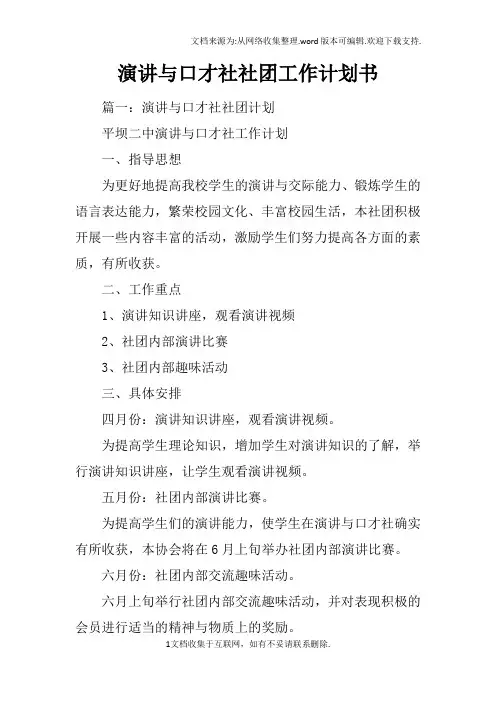 文档来源为:从网络收集整理.word版本可编辑.欢迎下载支持.

演讲与口才社社团工作计划书

篇一：演讲与口才社社团计划

平坝二中演讲与口才社工作计划

一、指导思想

为更好地提高我校学生的演讲与交际能力、锻炼学生的语言表达能力，繁荣校园文化、丰富校园生活，本社团积极开展一些内容丰富的活动，激励学生们努力提高各方面的素质，有所收获。

二、工作重点

1、演讲知识讲座，观看演讲视频

2、社团内部演讲比赛

3、社团内部趣味活动

三、具体安排

四月份：演讲知识讲座，观看演讲视频。

为提高学生理论知识，增加学生对演讲知识的了解，举行演讲知识讲座，让学生观看演讲视频。

五月份：社团内部演讲比赛。

为提高学生们的演讲能力，使学生在演讲与口才社确实有所收获，本协会将在6月上旬举办社团内部演讲比赛。

六月份：社团内部交流趣味活动。

六月上旬举行社团内部交流趣味活动，并对表现积极的会员进行适当的精神与物质上的奖励。

1文档收集于互联网，如有不妥请联系删除.